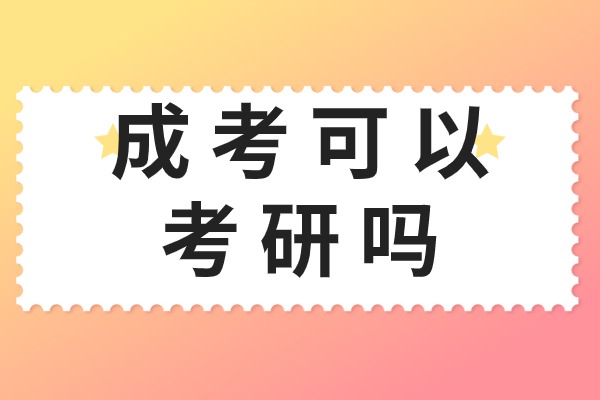 成考可以
考研吗